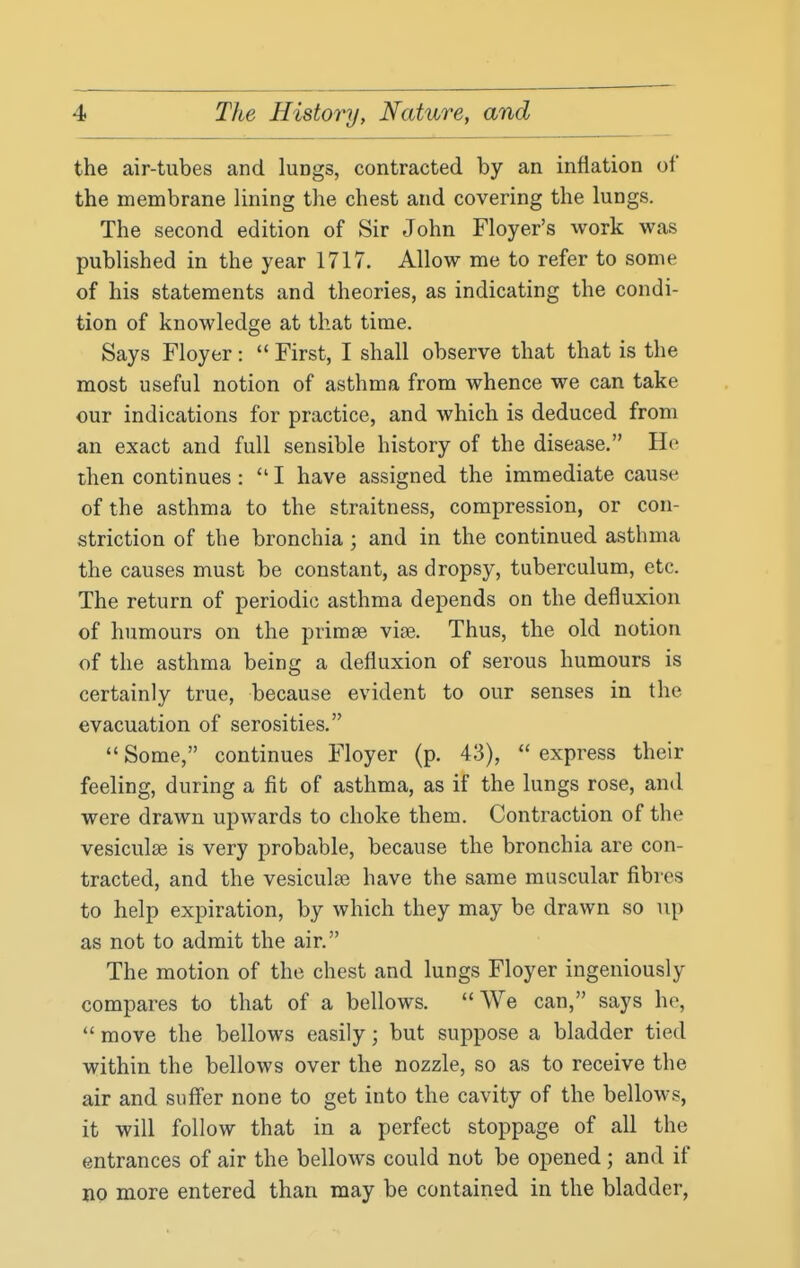 4 The History, Nature, and

the air-tubes and lungs, contracted by an inflation of the membrane lining the chest and covering the lungs.

The second edition of Sir John Floyer's work was published in the year 1717. Allow me to refer to some of his statements and theories, as indicating the condition of knowledge at that time.

Says Floyer: "First, I shall observe that that is the most useful notion of asthma from whence we can take our indications for practice, and which is deduced from an exact and full sensible history of the disease." He then continues: "I have assigned the immediate cause of the asthma to the straitness, compression, or constriction of the bronchia; and in the continued asthma the causes must be constant, as dropsy, tuberculum, etc. The return of periodic asthma depends on the defluxion of humours on the primæ viæ. Thus, the old notion of the asthma being a defluxion of serous humours is certainly true, because evident to our senses in the evacuation of serosities."

"Some," continues Floyer (p. 43), "express their feeling, during a fit of asthma, as if the lungs rose, and were drawn upwards to choke them. Contraction of the vesiculæ is very probable, because the bronchia are contracted, and the vesiculæ have the same muscular fibres to help expiration, by which they may be drawn so up as not to admit the air."

The motion of the chest and lungs Floyer ingeniously compares to that of a bellows. "We can," says he, "move the bellows easily; but suppose a bladder tied within the bellows over the nozzle, so as to receive the air and suffer none to get into the cavity of the bellows, it will follow that in a perfect stoppage of all the entrances of air the bellows could not be opened; and if no more entered than may be contained in the bladder,